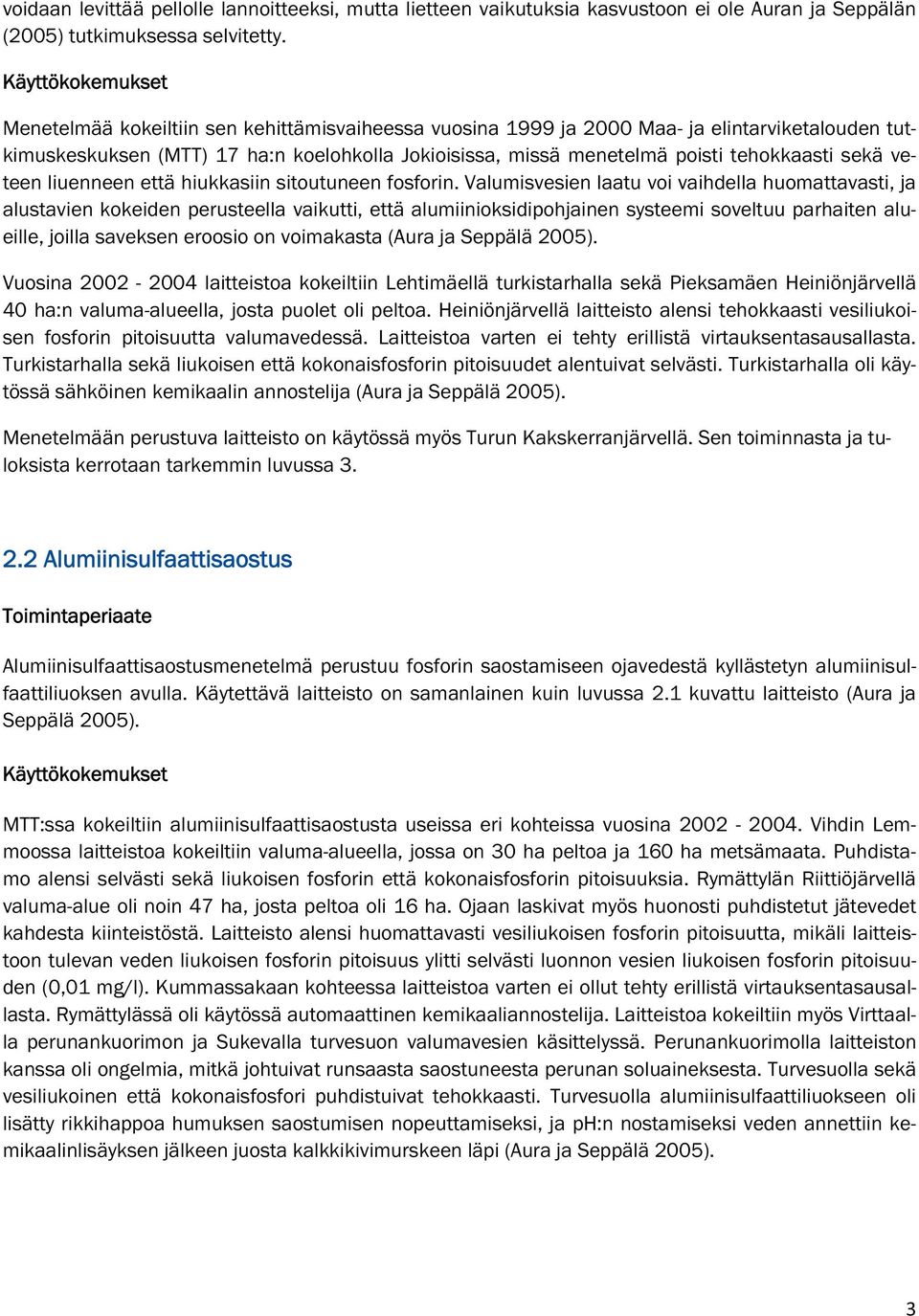 voidaan levittää pellolle lannoitteeksi, mutta lietteen vaikutuksia kasvustoon ei ole Auran ja Seppälän (2005) tutkimuksessa selvitetty.

Käyttökokemukset

Menetelmää kokeiltiin sen kehittämisvaiheessa vuosina 1999 ja 2000 Maa- ja elintarviketalouden tutkimuskeskuksen (MTT) 17 ha:n koelohkolla Jokioisissa, missä menetelmä poisti tehokkaasti sekä veteen liuenneen että hiukkasiin sitoutuneen fosforin. Valumisvesien laatu voi vaihdella huomattavasti, ja alustavien kokeiden perusteella vaikutti, että alumiinioksidipohjainen systeemi soveltuu parhaiten alueille, joilla saveksen eroosio on voimakasta (Aura ja Seppälä 2005).

Vuosina 2002 - 2004 laitteistoa kokeiltiin Lehtimäellä turkistarhalla sekä Pieksamäen Heiniönjärvellä 40 ha:n valuma-alueella, josta puolet oli peltoa. Heiniönjärvellä laitteisto alensi tehokkaasti vesiliukoisen fosforin pitoisuutta valumavedessä. Laitteistoa varten ei tehty erillistä virtauksentasausallasta. Turkistarhalla sekä liukoisen että kokonaisfosforin pitoisuudet alentuivat selvästi. Turkistarhalla oli käytössä sähköinen kemikaalin annostelija (Aura ja Seppälä 2005).

Menetelmään perustuva laitteisto on käytössä myös Turun Kakskerranjärvellä. Sen toiminnasta ja tuloksista kerrotaan tarkemmin luvussa 3.

2.2 Alumiinisulfaattisaostus

Toimintaperiaate

Alumiinisulfaattisaostusmenetelmä perustuu fosforin saostamiseen ojavedestä kyllästetyn alumiinisulfaattiliuoksen avulla. Käytettävä laitteisto on samanlainen kuin luvussa 2.1 kuvattu laitteisto (Aura ja Seppälä 2005).

Käyttökokemukset

MTT:ssa kokeiltiin alumiinisulfaattisaostusta useissa eri kohteissa vuosina 2002 - 2004. Vihdin Lemmoossa laitteistoa kokeiltiin valuma-alueella, jossa on 30 ha peltoa ja 160 ha metsämaata. Puhdistamo alensi selvästi sekä liukoisen fosforin että kokonaisfosforin pitoisuuksia. Rymättylän Riittiöjärvellä valuma-alue oli noin 47 ha, josta peltoa oli 16 ha. Ojaan laskivat myös huonosti puhdistetut jätevedet kahdesta kiinteistöstä. Laitteisto alensi huomattavasti vesiliukoisen fosforin pitoisuutta, mikäli laitteistoon tulevan veden liukoisen fosforin pitoisuus ylitti selvästi luonnon vesien liukoisen fosforin pitoisuuden (0,01 mg/l). Kummassakaan kohteessa laitteistoa varten ei ollut tehty erillistä virtauksentasausallasta. Rymättylässä oli käytössä automaattinen kemikaaliannostelija. Laitteistoa kokeiltiin myös Virttaalla perunankuorimon ja Sukevalla turvesuon valumavesien käsittelyssä. Perunankuorimolla laitteiston kanssa oli ongelmia, mitkä johtuivat runsaasta saostuneesta perunan soluaineksesta. Turvesuolla sekä vesiliukoinen että kokonaisfosfori puhdistuivat tehokkaasti. Turvesuolla alumiinisulfaattiliuokseen oli lisätty rikkihappoa humuksen saostumisen nopeuttamiseksi, ja pH:n nostamiseksi veden annettiin kemikaalinlisäyksen jälkeen juosta kalkkikivimurskeen läpi (Aura ja Seppälä 2005).

3